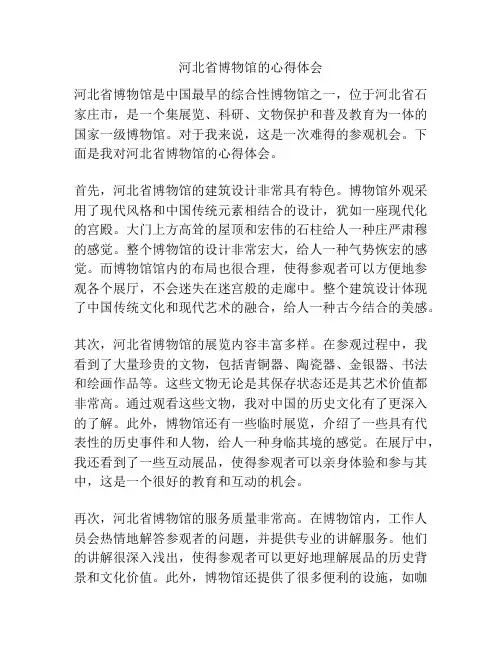 河北省博物馆的心得体会

河北省博物馆是中国最早的综合性博物馆之一，位于河北省石家庄市，是一个集展览、科研、文物保护和普及教育为一体的国家一级博物馆。对于我来说，这是一次难得的参观机会。下面是我对河北省博物馆的心得体会。

首先，河北省博物馆的建筑设计非常具有特色。博物馆外观采用了现代风格和中国传统元素相结合的设计，犹如一座现代化的宫殿。大门上方高耸的屋顶和宏伟的石柱给人一种庄严肃穆的感觉。整个博物馆的设计非常宏大，给人一种气势恢宏的感觉。而博物馆馆内的布局也很合理，使得参观者可以方便地参观各个展厅，不会迷失在迷宫般的走廊中。整个建筑设计体现了中国传统文化和现代艺术的融合，给人一种古今结合的美感。

其次，河北省博物馆的展览内容丰富多样。在参观过程中，我看到了大量珍贵的文物，包括青铜器、陶瓷器、金银器、书法和绘画作品等。这些文物无论是其保存状态还是其艺术价值都非常高。通过观看这些文物，我对中国的历史文化有了更深入的了解。此外，博物馆还有一些临时展览，介绍了一些具有代表性的历史事件和人物，给人一种身临其境的感觉。在展厅中，我还看到了一些互动展品，使得参观者可以亲身体验和参与其中，这是一个很好的教育和互动的机会。

再次，河北省博物馆的服务质量非常高。在博物馆内，工作人员会热情地解答参观者的问题，并提供专业的讲解服务。他们的讲解很深入浅出，使得参观者可以更好地理解展品的历史背景和文化价值。此外，博物馆还提供了很多便利的设施，如咖